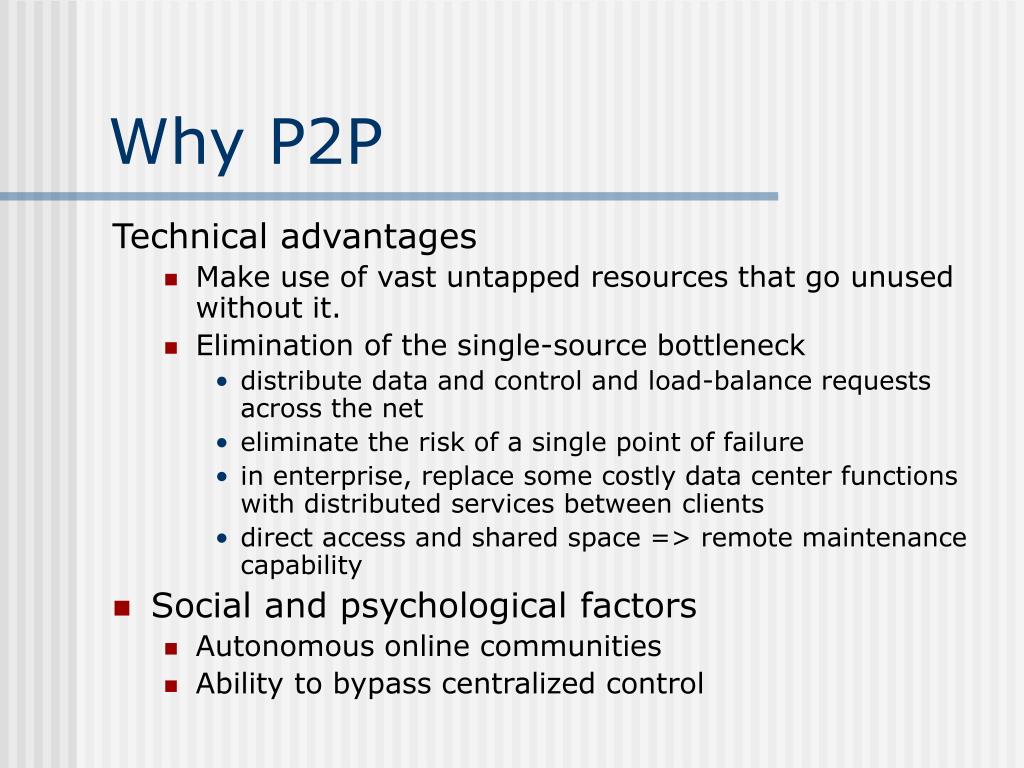 Why P2P

Technical advantages

- Make use of vast untapped resources that go unused without it.
- Elimination of the single-source bottleneck
  - distribute data and control and load-balance requests across the net
  - eliminate the risk of a single point of failure
  - in enterprise, replace some costly data center functions with distributed services between clients
  - direct access and shared space => remote maintenance capability

- Social and psychological factors
  - Autonomous online communities
  - Ability to bypass centralized control